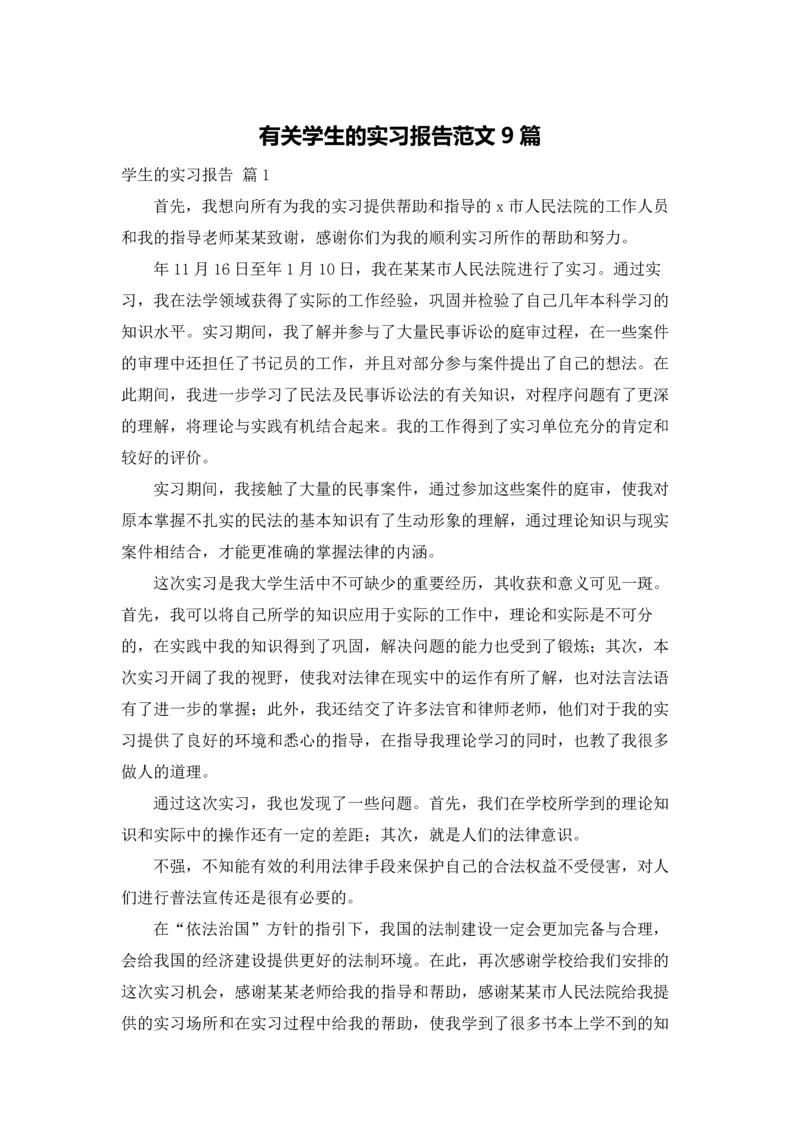 有关学生的实习报告范文 9 篇

学生的实习报告 篇 1

首先，我想向所有为我的实习提供帮助和指导的 x 市人民法院的工作人员和我的指导老师某某致谢，感谢你们为我的顺利实习所作的帮助和努力。

年 11 月 16 日至年 1 月 10 日，我在某某市人民法院进行了实习。通过实习，我在法学领域获得了实际的工作经验，巩固并检验了自己几年本科学习的知识水平。实习期间，我了解并参与了大量民事诉讼的庭审过程，在一些案件的审理中还担任了书记员的工作，并且对部分参与案件提出了自己的想法。在此期间，我进一步学习了民法及民事诉讼法的有关知识，对程序问题有了更深的理解，将理论与实践有机结合起来。我的工作得到了实习单位充分的肯定和较好的评价。

实习期间，我接触了大量的民事案件，通过参加这些案件的庭审，使我对原本掌握不扎实的民法的基本知识有了生动形象的理解，通过理论知识与现实案件相结合，才能更准确的掌握法律的内涵。

这次实习是我大学生活中不可缺少的重要经历，其收获和意义可见一斑。首先，我可以将自己所学的知识应用于实际的工作中，理论和实际是不可分的，在实践中我的知识得到了巩固，解决问题的能力也受到了锻炼；其次，本次实习开阔了我的视野，使我对法律在现实中的运作有所了解，也对法言法语有了进一步的掌握；此外，我还结交了许多法官和律师老师，他们对于我的实习提供了良好的环境和悉心的指导，在指导我理论学习的同时，也教了我很多做人的道理。

通过这次实习，我也发现了一些问题。首先，我们在学校所学到的理论知识和实际中的操作还有一定的差距；其次，就是人们的法律意识。

不强，不知能有效的利用法律手段来保护自己的合法权益不受侵害，对人们进行普法宣传还是很有必要的。

在“依法治国”方针的指引下，我国的法制建设一定会更加完备与合理，会给我国的经济建设提供更好的法制环境。在此，再次感谢学校给我们安排的这次实习机会，感谢某某老师给我的指导和帮助，感谢某某市人民法院给我提供的实习场所和在实习过程中给我的帮助，使我学到了很多书本上学不到的知